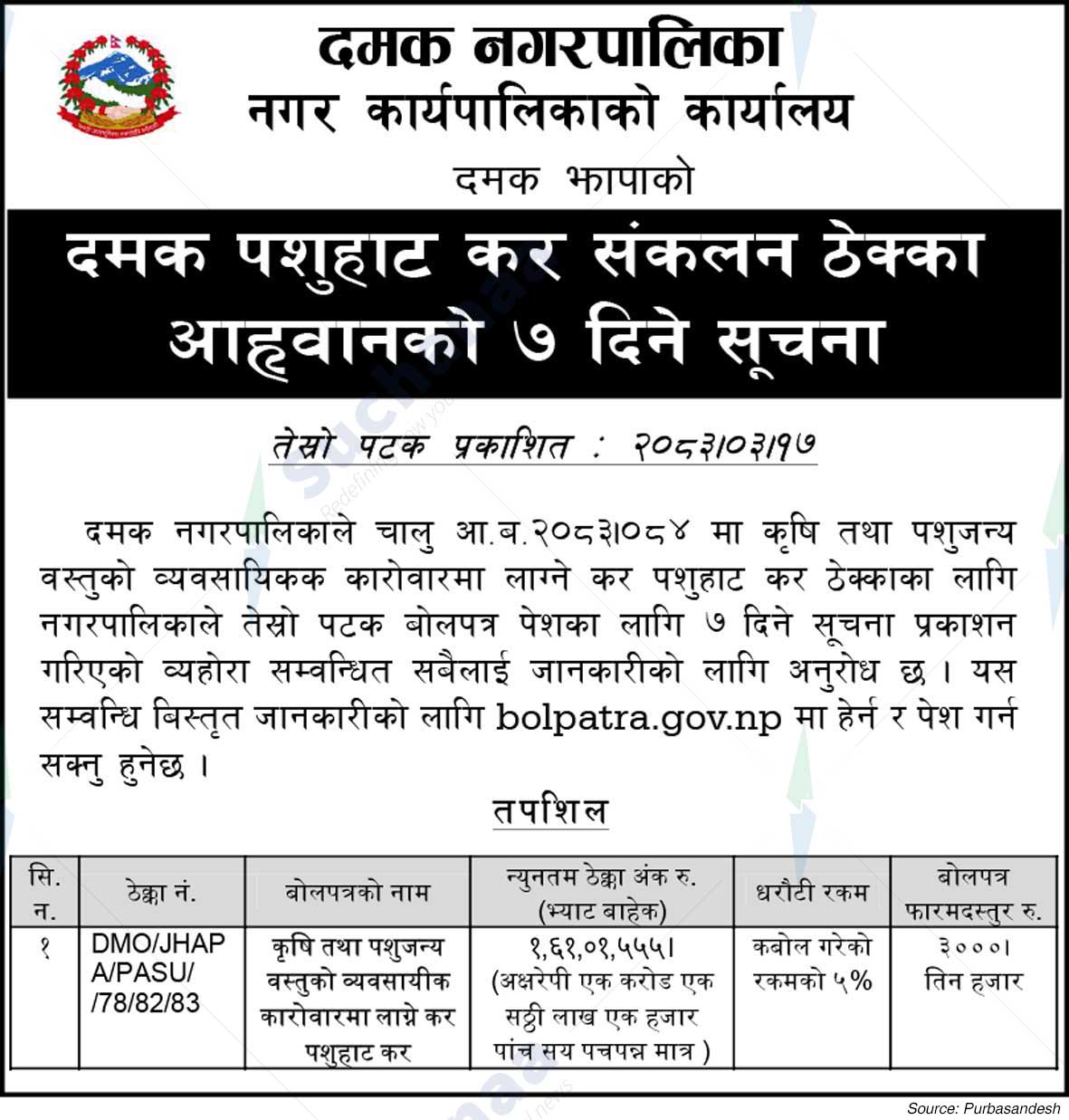 दमक नगरपालिका
नगर कार्यपालिकाको कार्यालय

दमक झापाको

दमक पशुहाट कर संकलन ठेक्का आह्वानको ७ दिने सूचना

तेस्रो पटक प्रकाशित : २०८३।०३।१७

दमक नगरपालिकाले चालु आ.ब.२०८३।०८४ मा कृषि तथा पशुजन्य वस्तुको व्यवसायिकक कारोवारमा लाग्ने कर पशुहाट कर ठेक्काका लागि नगरपालिकाले तेस्रो पटक बोलपत्र पेशका लागि ७ दिने सूचना प्रकाशन गरिएको व्यहोरा सम्वन्धित सबैलाई जानकारीको लागि अनुरोध छ । यस सम्वन्धि बिस्तृत जानकारीको लागि bolpatra.gov.np मा हेर्न र पेश गर्न सक्नु हुनेछ ।

तपशिल

| सि. न. | ठेक्का नं. | बोलपत्रको नाम | न्युनतम ठेक्का अंक रु. (भ्याट बाहेक) | धरौटी रकम | बोलपत्र फारमदस्तुर रु. |
|---|---|---|---|---|---|
| १ | DMO/JHAPA/PASU//78/82/83 | कृषि तथा पशुजन्य वस्तुको व्यवसायीक कारोवारमा लाग्ने कर पशुहाट कर | १,६१,०१,५५५। (अक्षरेपी एक करोड एक सठ्ठी लाख एक हजार पांच सय पचपन्न मात्र ) | कबोल गरेको रकमको ५% | ३०००। तिन हजार |

Source: Purbasandesh